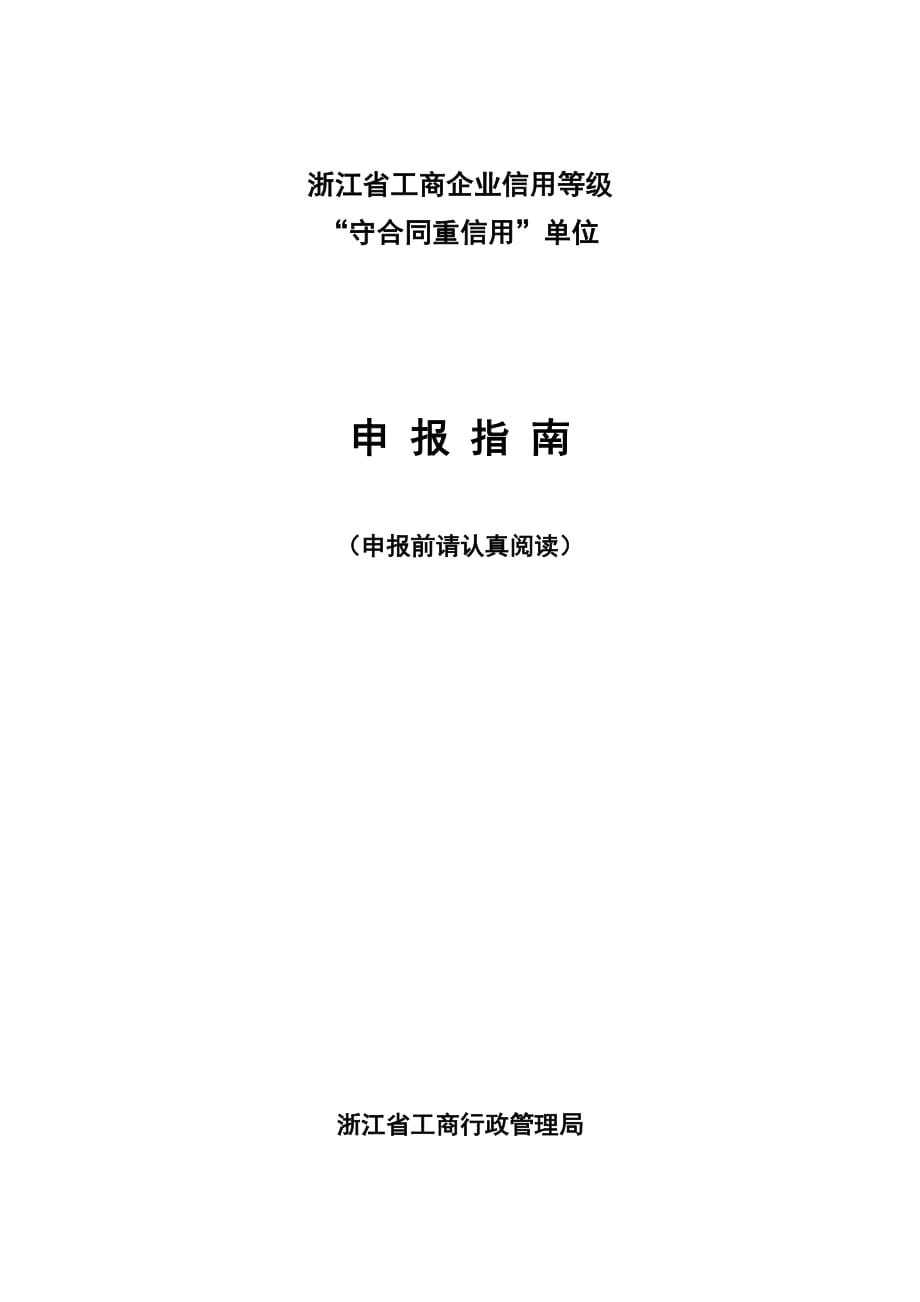 浙江省工商企业信用等级
“守合同重信用”单位

申 报 指 南

（申报前请认真阅读）

浙江省工商行政管理局